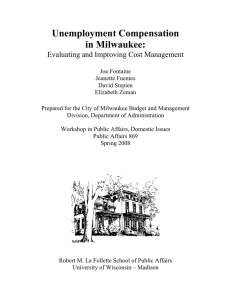 Unemployment Compensation in Milwaukee:
Evaluating and Improving Cost Management

Joe Fontaine
Jeanette Fuentes
David Stepien
Elizabeth Zeman

Prepared for the City of Milwaukee Budget and Management Division, Department of Administration

Workshop in Public Affairs, Domestic Issues
Public Affairs 869
Spring 2008

Robert M. La Follette School of Public Affairs
University of Wisconsin – Madison